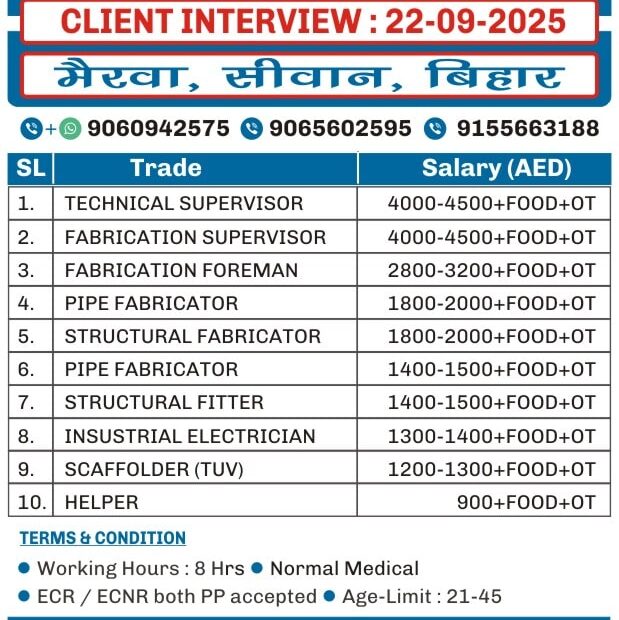 CLIENT INTERVIEW : 22-09-2025

मैरवा, सीवान, बिहार

+ 9060942575 9065602595 9155663188

| SL | Trade | Salary (AED) |
|---|---|---|
| 1. | TECHNICAL SUPERVISOR | 4000-4500+FOOD+OT |
| 2. | FABRICATION SUPERVISOR | 4000-4500+FOOD+OT |
| 3. | FABRICATION FOREMAN | 2800-3200+FOOD+OT |
| 4. | PIPE FABRICATOR | 1800-2000+FOOD+OT |
| 5. | STRUCTURAL FABRICATOR | 1800-2000+FOOD+OT |
| 6. | PIPE FABRICATOR | 1400-1500+FOOD+OT |
| 7. | STRUCTURAL FITTER | 1400-1500+FOOD+OT |
| 8. | INSUSTRIAL ELECTRICIAN | 1300-1400+FOOD+OT |
| 9. | SCAFFOLDER (TUV) | 1200-1300+FOOD+OT |
| 10. | HELPER | 900+FOOD+OT |

TERMS & CONDITION

Working Hours : 8 Hrs Normal Medical

ECR / ECNR both PP accepted Age-Limit : 21-45